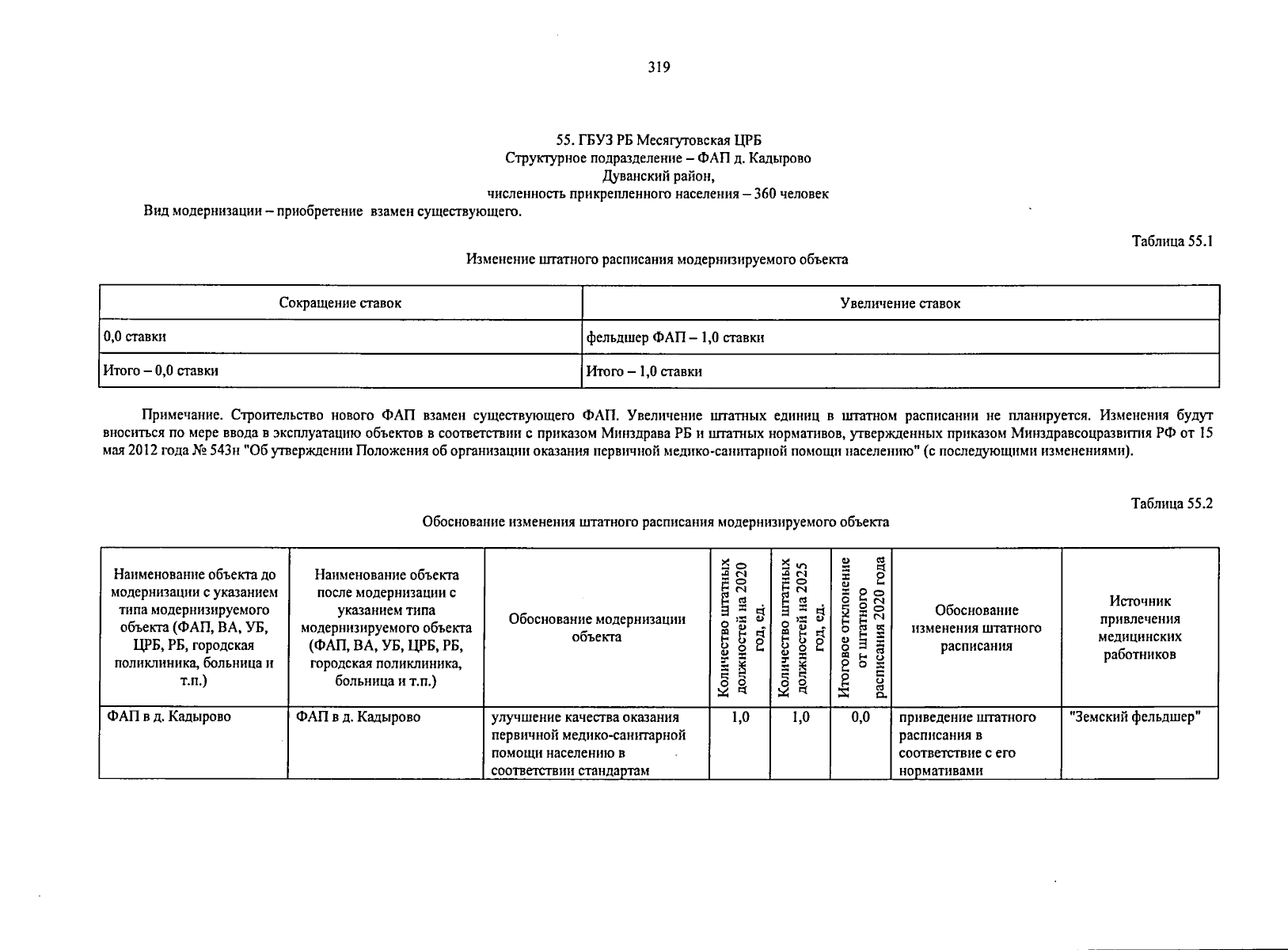 319

55. ГБУЗ РБ Месягутовская ЦРБ
Структурное подразделение – ФАП д. Кадырово
Дуванский район,
численность прикрепленного населения – 360 человек
Вид модернизации – приобретение взамен существующего.

Таблица 55.1

Изменение штатного расписания модернизируемого объекта

| Сокращение ставок | Увеличение ставок |
|---|---|
| 0,0 ставки | фельдшер ФАП – 1,0 ставки |
| Итого – 0,0 ставки | Итого – 1,0 ставки |

Примечание. Строительство нового ФАП взамен существующего ФАП. Увеличение штатных единиц в штатном расписании не планируется. Изменения будут вноситься по мере ввода в эксплуатацию объектов в соответствии с приказом Минздрава РБ и штатных нормативов, утвержденных приказом Минздравсоцразвития РФ от 15 мая 2012 года № 543н "Об утверждении Положения об организации оказания первичной медико-санитарной помощи населению" (с последующими изменениями).

Таблица 55.2

Обоснование изменения штатного расписания модернизируемого объекта

| Наименование объекта до модернизации с указанием типа модернизируемого объекта (ФАП, ВА, УБ, ЦРБ, РБ, городская поликлиника, больница и т.п.) | Наименование объекта после модернизации с указанием типа модернизируемого объекта (ФАП, ВА, УБ, ЦРБ, РБ, городская поликлиника, больница и т.п.) | Обоснование модернизации объекта | Количество штатных должностей на 2020 год, ед. | Количество штатных должностей на 2025 год, ед. | Итоговое отклонение от штатного расписания 2020 года | Обоснование изменения штатного расписания | Источник привлечения медицинских работников |
|---|---|---|---|---|---|---|---|
| ФАП в д. Кадырово | ФАП в д. Кадырово | улучшение качества оказания первичной медико-санитарной помощи населению в соответствии стандартам | 1,0 | 1,0 | 0,0 | приведение штатного расписания в соответствие с его нормативами | "Земский фельдшер" |